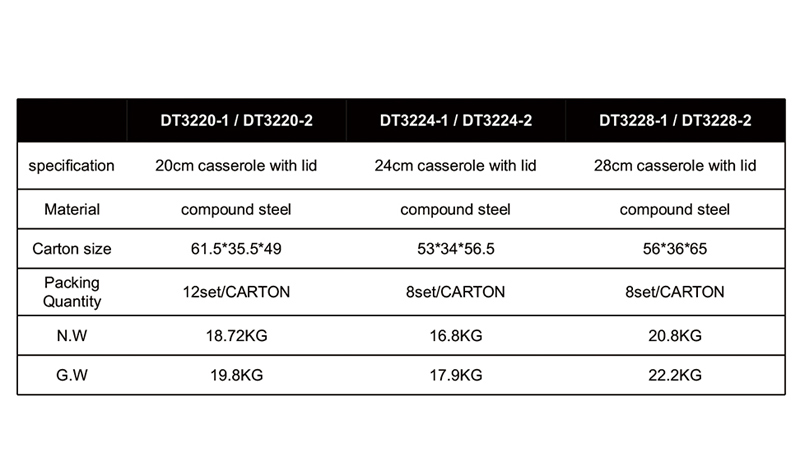 | | DT3220-1 / DT3220-2 | DT3224-1 / DT3224-2 | DT3228-1 / DT3228-2 |
|---|---|---|---|
| specification | 20cm casserole with lid | 24cm casserole with lid | 28cm casserole with lid |
| Material | compound steel | compound steel | compound steel |
| Carton size | 61.5*35.5*49 | 53*34*56.5 | 56*36*65 |
| Packing Quantity | 12set/CARTON | 8set/CARTON | 8set/CARTON |
| N.W | 18.72KG | 16.8KG | 20.8KG |
| G.W | 19.8KG | 17.9KG | 22.2KG |